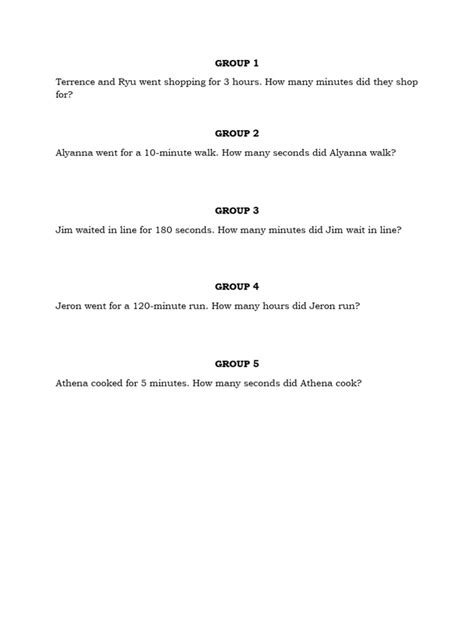 GROUP 1

Terrence and Ryu went shopping for 3 hours. How many minutes did they shop for?

GROUP 2

Alyanna went for a 10-minute walk. How many seconds did Alyanna walk?

GROUP 3

Jim waited in line for 180 seconds. How many minutes did Jim wait in line?

GROUP 4

Jeron went for a 120-minute run. How many hours did Jeron run?

GROUP 5

Athena cooked for 5 minutes. How many seconds did Athena cook?